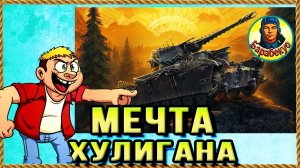 Барабекус

МЕЧТА ХУЛИГАНА